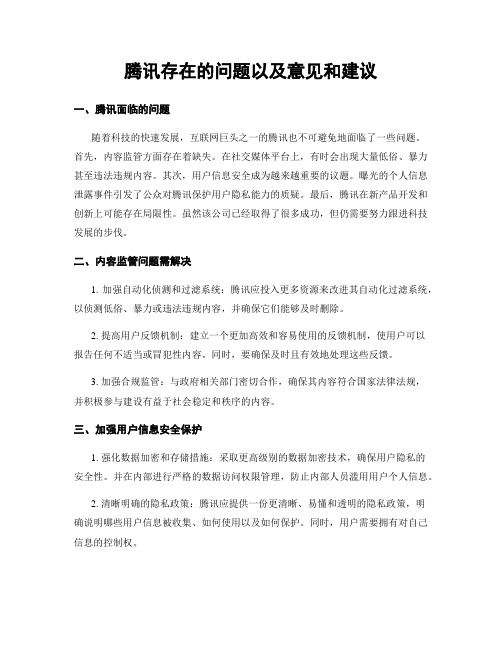 腾讯存在的问题以及意见和建议

一、腾讯面临的问题

随着科技的快速发展，互联网巨头之一的腾讯也不可避免地面临了一些问题。首先，内容监管方面存在着缺失。在社交媒体平台上，有时会出现大量低俗、暴力甚至违法违规内容。其次，用户信息安全成为越来越重要的议题。曝光的个人信息泄露事件引发了公众对腾讯保护用户隐私能力的质疑。最后，腾讯在新产品开发和创新上可能存在局限性。虽然该公司已经取得了很多成功，但仍需要努力跟进科技发展的步伐。

二、内容监管问题需解决

1. 加强自动化侦测和过滤系统：腾讯应投入更多资源来改进其自动化过滤系统，以侦测低俗、暴力或违法违规内容，并确保它们能够及时删除。

2. 提高用户反馈机制：建立一个更加高效和容易使用的反馈机制，使用户可以报告任何不适当或冒犯性内容。同时，要确保及时且有效地处理这些反馈。

3. 加强合规监管：与政府相关部门密切合作，确保其内容符合国家法律法规，并积极参与建设有益于社会稳定和秩序的内容。

三、加强用户信息安全保护

1. 强化数据加密和存储措施：采取更高级别的数据加密技术，确保用户隐私的安全性。并在内部进行严格的数据访问权限管理，防止内部人员滥用用户个人信息。

2. 清晰明确的隐私政策：腾讯应提供一份更清晰、易懂和透明的隐私政策，明确说明哪些用户信息被收集、如何使用以及如何保护。同时，用户需要拥有对自己信息的控制权。